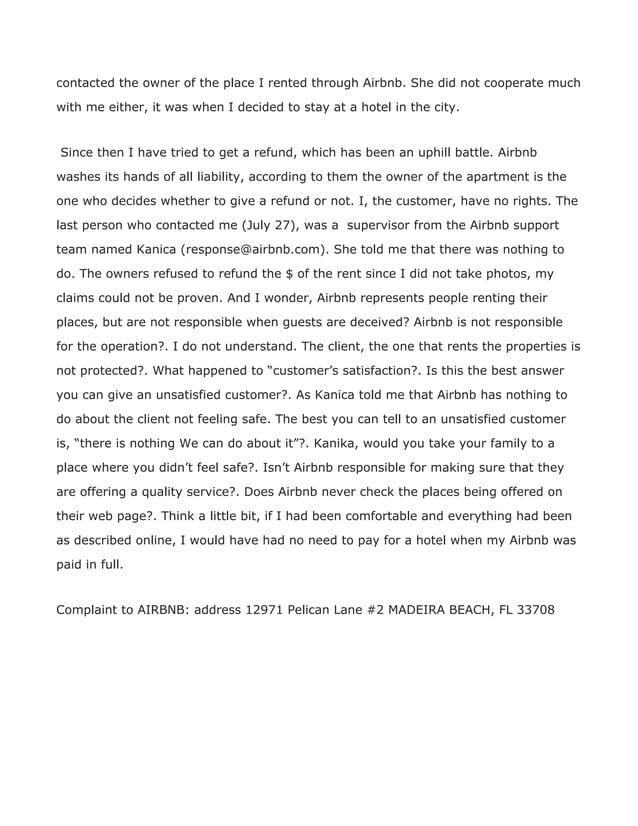 contacted the owner of the place I rented through Airbnb. She did not cooperate much with me either, it was when I decided to stay at a hotel in the city.

Since then I have tried to get a refund, which has been an uphill battle. Airbnb washes its hands of all liability, according to them the owner of the apartment is the one who decides whether to give a refund or not. I, the customer, have no rights. The last person who contacted me (July 27), was a supervisor from the Airbnb support team named Kanica (response@airbnb.com). She told me that there was nothing to do. The owners refused to refund the $ of the rent since I did not take photos, my claims could not be proven. And I wonder, Airbnb represents people renting their places, but are not responsible when guests are deceived? Airbnb is not responsible for the operation?. I do not understand. The client, the one that rents the properties is not protected?. What happened to "customer's satisfaction?. Is this the best answer you can give an unsatisfied customer?. As Kanica told me that Airbnb has nothing to do about the client not feeling safe. The best you can tell to an unsatisfied customer is, "there is nothing We can do about it"?. Kanika, would you take your family to a place where you didn't feel safe?. Isn't Airbnb responsible for making sure that they are offering a quality service?. Does Airbnb never check the places being offered on their web page?. Think a little bit, if I had been comfortable and everything had been as described online, I would have had no need to pay for a hotel when my Airbnb was paid in full.

Complaint to AIRBNB: address 12971 Pelican Lane #2 MADEIRA BEACH, FL 33708